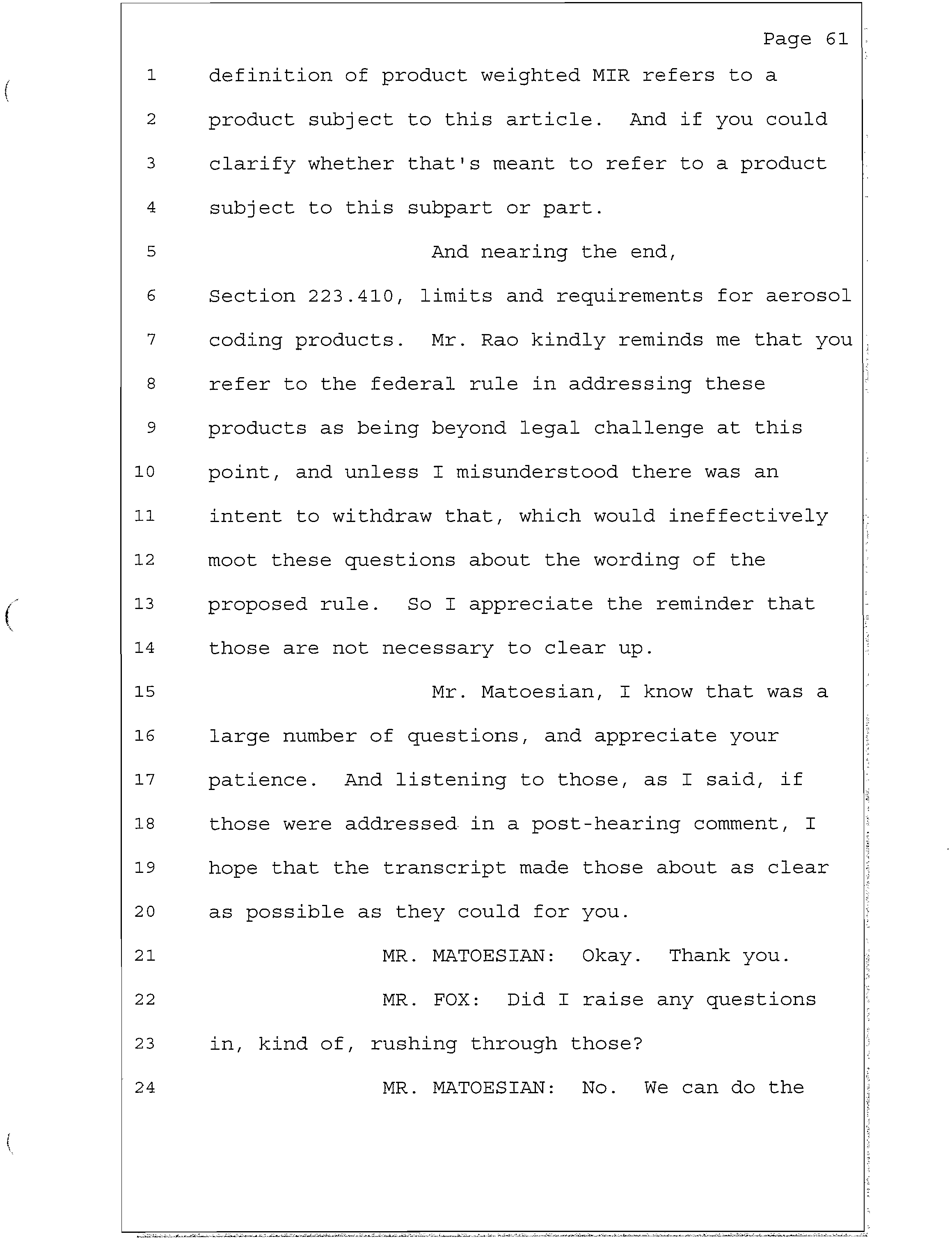 Page 61

1 definition of product weighted MIR refers to a
2 product subject to this article. And if you could
3 clarify whether that's meant to refer to a product
4 subject to this subpart or part.
5 And nearing the end,
6 Section 223.410, limits and requirements for aerosol
7 coding products. Mr. Rao kindly reminds me that you
8 refer to the federal rule in addressing these
9 products as being beyond legal challenge at this
10 point, and unless I misunderstood there was an
11 intent to withdraw that, which would ineffectively
12 moot these questions about the wording of the
13 proposed rule. So I appreciate the reminder that
14 those are not necessary to clear up.
15 Mr. Matoesian, I know that was a
16 large number of questions, and appreciate your
17 patience. And listening to those, as I said, if
18 those were addressed in a post-hearing comment, I
19 hope that the transcript made those about as clear
20 as possible as they could for you.
21 MR. MATOESIAN: Okay. Thank you.
22 MR. FOX: Did I raise any questions
23 in, kind of, rushing through those?
24 MR. MATOESIAN: No. We can do the